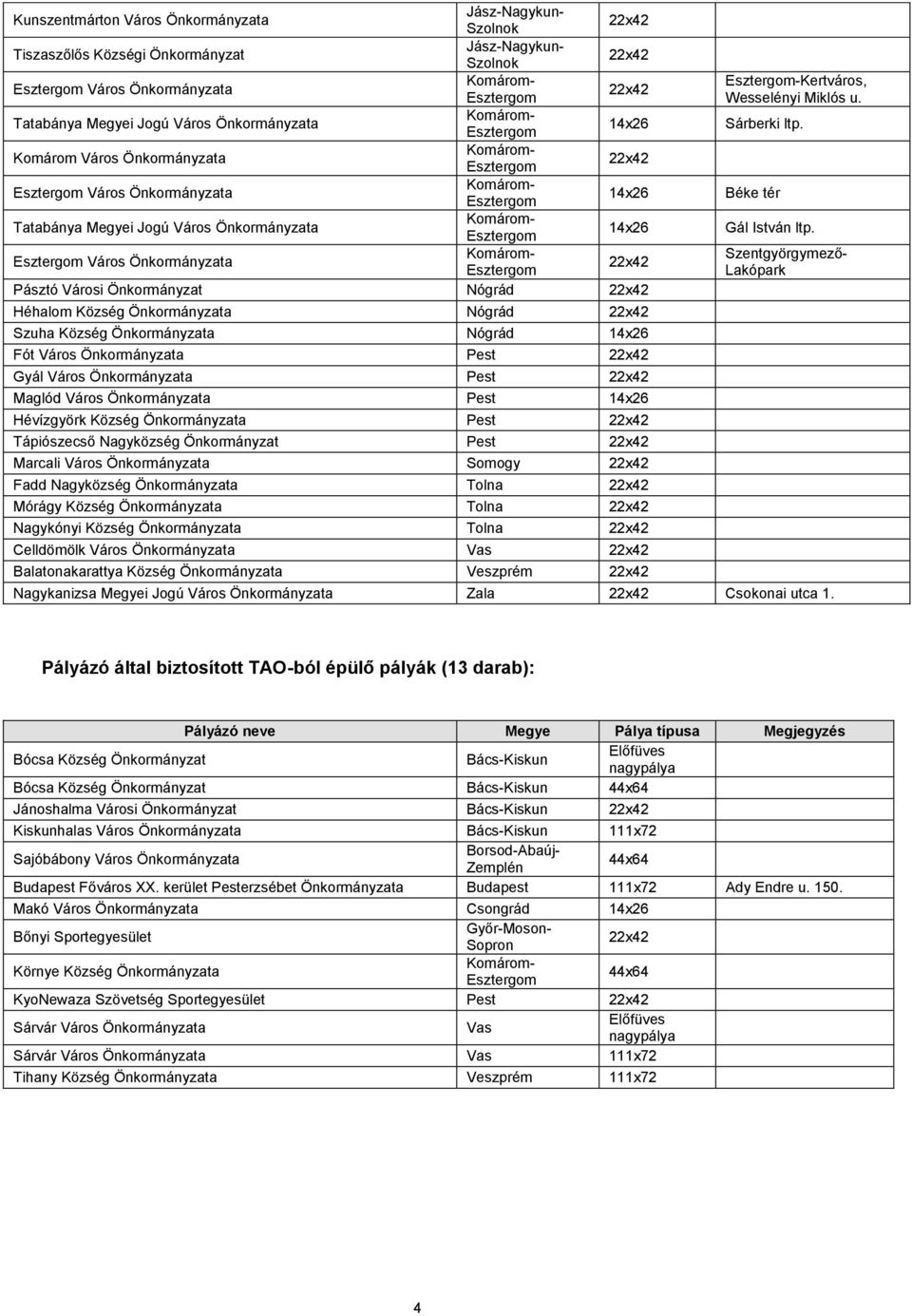 | | | | |
|---|---|---|---|
| Kunszentmárton Város Önkormányzata | Jász-Nagykun-Szolnok | 22x42 | |
| Tiszaszőlős Községi Önkormányzat | Jász-Nagykun-Szolnok | 22x42 | |
| Esztergom Város Önkormányzata | Komárom-Esztergom | 22x42 | Esztergom-Kertváros, Wesselényi Miklós u. |
| Tatabánya Megyei Jogú Város Önkormányzata | Komárom-Esztergom | 14x26 | Sárberki ltp. |
| Komárom Város Önkormányzata | Komárom-Esztergom | 22x42 | |
| Esztergom Város Önkormányzata | Komárom-Esztergom | 14x26 | Béke tér |
| Tatabánya Megyei Jogú Város Önkormányzata | Komárom-Esztergom | 14x26 | Gál István ltp. |
| Esztergom Város Önkormányzata | Komárom-Esztergom | 22x42 | Szentgyörgymező-Lakópark |
| Pásztó Városi Önkormányzat | Nógrád | 22x42 | |
| Héhalom Község Önkormányzata | Nógrád | 22x42 | |
| Szuha Község Önkormányzata | Nógrád | 14x26 | |
| Fót Város Önkormányzata | Pest | 22x42 | |
| Gyál Város Önkormányzata | Pest | 22x42 | |
| Maglód Város Önkormányzata | Pest | 14x26 | |
| Hévízgyörk Község Önkormányzata | Pest | 22x42 | |
| Tápiószecső Nagyközség Önkormányzat | Pest | 22x42 | |
| Marcali Város Önkormányzata | Somogy | 22x42 | |
| Fadd Nagyközség Önkormányzata | Tolna | 22x42 | |
| Mórágy Község Önkormányzata | Tolna | 22x42 | |
| Nagykónyi Község Önkormányzata | Tolna | 22x42 | |
| Celldömölk Város Önkormányzata | Vas | 22x42 | |
| Balatonakarattya Község Önkormányzata | Veszprém | 22x42 | |
| Nagykanizsa Megyei Jogú Város Önkormányzata | Zala | 22x42 | Csokonai utca 1. |

Pályázó által biztosított TAO-ból épülő pályák (13 darab):

| Pályázó neve | Megye | Pálya típusa | Megjegyzés |
|---|---|---|---|
| Bócsa Község Önkormányzat | Bács-Kiskun | Előfüves nagypálya | |
| Bócsa Község Önkormányzat | Bács-Kiskun | 44x64 | |
| Jánoshalma Városi Önkormányzat | Bács-Kiskun | 22x42 | |
| Kiskunhalas Város Önkormányzata | Bács-Kiskun | 111x72 | |
| Sajóbábony Város Önkormányzata | Borsod-Abaúj-Zemplén | 44x64 | |
| Budapest Főváros XX. kerület Pesterzsébet Önkormányzata | Budapest | 111x72 | Ady Endre u. 150. |
| Makó Város Önkormányzata | Csongrád | 14x26 | |
| Bőnyi Sportegyesület | Győr-Moson-Sopron | 22x42 | |
| Környe Község Önkormányzata | Komárom-Esztergom | 44x64 | |
| KyoNewaza Szövetség Sportegyesület | Pest | 22x42 | |
| Sárvár Város Önkormányzata | Vas | Előfüves nagypálya | |
| Sárvár Város Önkormányzata | Vas | 111x72 | |
| Tihany Község Önkormányzata | Veszprém | 111x72 | |

4